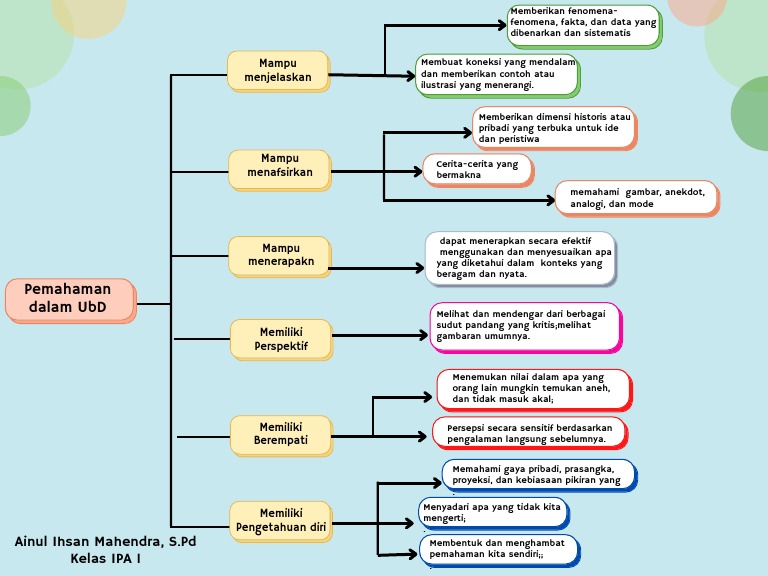 Pemahaman dalam UbD

Mampu menjelaskan

Memberikan fenomena-fenomena, fakta, dan data yang dibenarkan dan sistematis

Membuat koneksi yang mendalam dan memberikan contoh atau ilustrasi yang menerangi.

Mampu menafsirkan

Memberikan dimensi historis atau pribadi yang terbuka untuk ide dan peristiwa

Cerita-cerita yang bermakna

memahami gambar, anekdot, analogi, dan mode

Mampu menerapakn

dapat menerapkan secara efektif menggunakan dan menyesuaikan apa yang diketahui dalam konteks yang beragam dan nyata.

Memiliki Perspektif

Melihat dan mendengar dari berbagai sudut pandang yang kritis;melihat gambaran umumnya.

Memiliki Berempati

Menemukan nilai dalam apa yang orang lain mungkin temukan aneh, dan tidak masuk akal;

Persepsi secara sensitif berdasarkan pengalaman langsung sebelumnya.

Memiliki Pengetahuan diri

Memahami gaya pribadi, prasangka, proyeksi, dan kebiasaan pikiran yang

Menyadari apa yang tidak kita mengerti;

Membentuk dan menghambat pemahaman kita sendiri;;

Ainul Ihsan Mahendra, S.Pd
Kelas IPA I